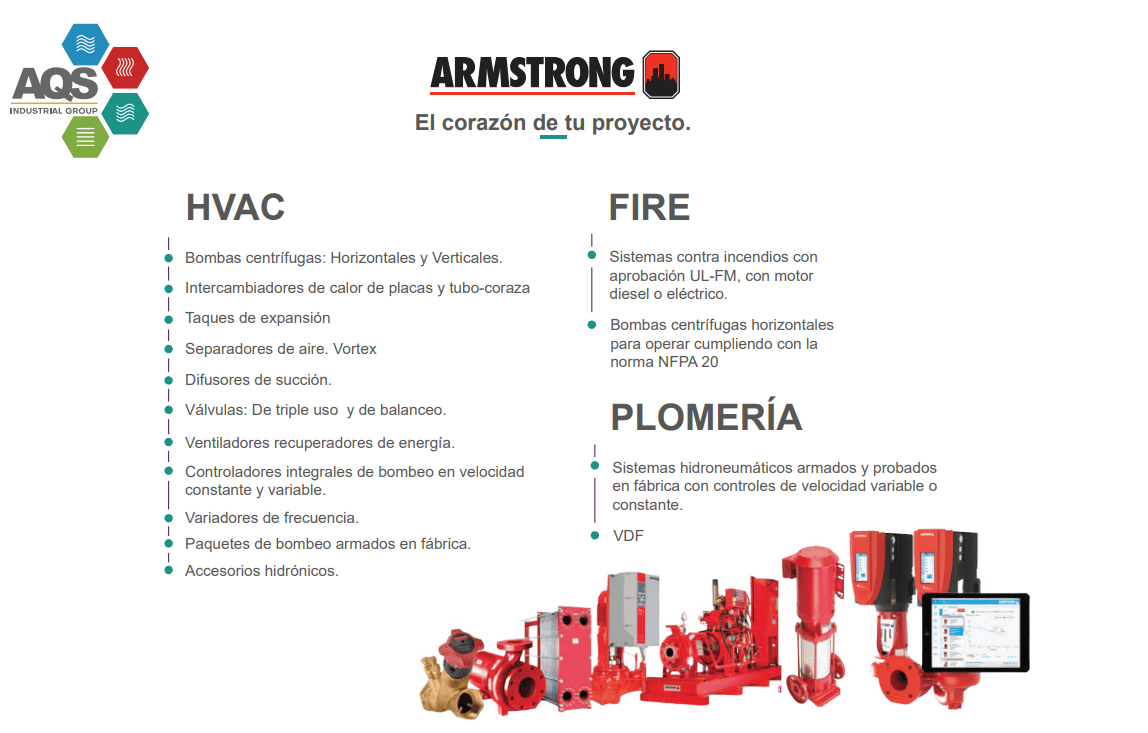 AQS
INDUSTRIAL GROUP

ARMSTRONG

El corazón de tu proyecto.

HVAC

Bombas centrífugas: Horizontales y Verticales.

Intercambiadores de calor de placas y tubo-coraza

Taques de expansión

Separadores de aire. Vortex

Difusores de succión.

Válvulas: De triple uso y de balanceo.

Ventiladores recuperadores de energía.

Controladores integrales de bombeo en velocidad constante y variable.

Variadores de frecuencia.

Paquetes de bombeo armados en fábrica.

Accesorios hidrónicos.

FIRE

Sistemas contra incendios con aprobación UL-FM, con motor diesel o eléctrico.

Bombas centrífugas horizontales para operar cumpliendo con la norma NFPA 20

PLOMERÍA

Sistemas hidroneumáticos armados y probados en fábrica con controles de velocidad variable o constante.

VDF